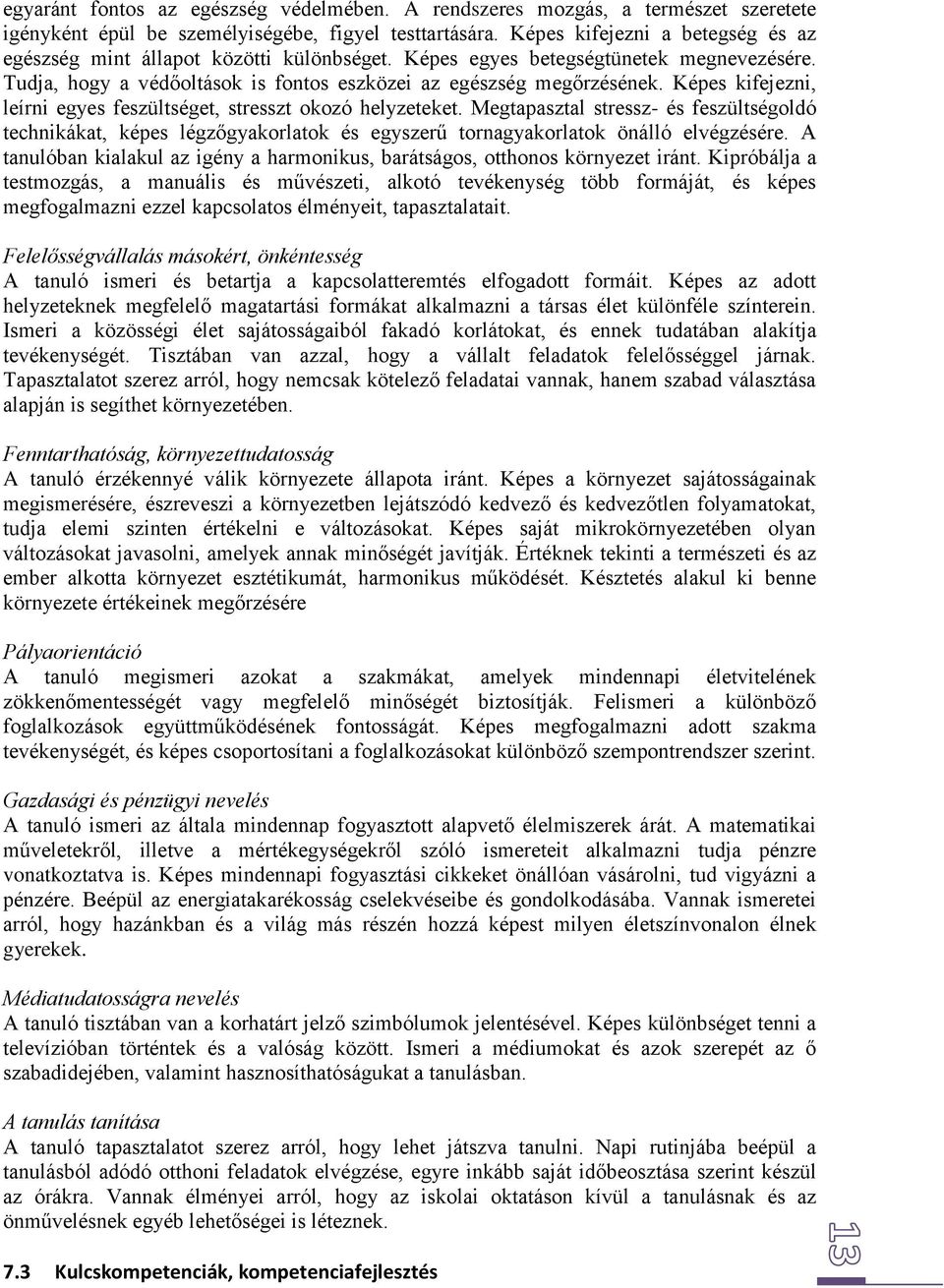 egyaránt fontos az egészség védelmében. A rendszeres mozgás, a természet szeretete igényként épül be személyiségébe, figyel testtartására. Képes kifejezni a betegség és az egészség mint állapot közötti különbséget. Képes egyes betegségtünetek megnevezésére. Tudja, hogy a védőoltások is fontos eszközei az egészség megőrzésének. Képes kifejezni, leírni egyes feszültséget, stresszt okozó helyzeteket. Megtapasztal stressz- és feszültségoldó technikákat, képes légzőgyakorlatok és egyszerű tornagyakorlatok önálló elvégzésére. A tanulóban kialakul az igény a harmonikus, barátságos, otthonos környezet iránt. Kipróbálja a testmozgás, a manuális és művészeti, alkotó tevékenység több formáját, és képes megfogalmazni ezzel kapcsolatos élményeit, tapasztalatait.

Felelősségvállalás másokért, önkéntesség
A tanuló ismeri és betartja a kapcsolatteremtés elfogadott formáit. Képes az adott helyzeteknek megfelelő magatartási formákat alkalmazni a társas élet különféle színterein. Ismeri a közösségi élet sajátosságaiból fakadó korlátokat, és ennek tudatában alakítja tevékenységét. Tisztában van azzal, hogy a vállalt feladatok felelősséggel járnak. Tapasztalatot szerez arról, hogy nemcsak kötelező feladatai vannak, hanem szabad választása alapján is segíthet környezetében.

Fenntarthatóság, környezettudatosság
A tanuló érzékennyé válik környezete állapota iránt. Képes a környezet sajátosságainak megismerésére, észreveszi a környezetben lejátszódó kedvező és kedvezőtlen folyamatokat, tudja elemi szinten értékelni e változásokat. Képes saját mikrokörnyezetében olyan változásokat javasolni, amelyek annak minőségét javítják. Értéknek tekinti a természeti és az ember alkotta környezet esztétikumát, harmonikus működését. Késztetés alakul ki benne környezete értékeinek megőrzésére

Pályaorientáció
A tanuló megismeri azokat a szakmákat, amelyek mindennapi életvitelének zökkenőmentességét vagy megfelelő minőségét biztosítják. Felismeri a különböző foglalkozások együttműködésének fontosságát. Képes megfogalmazni adott szakma tevékenységét, és képes csoportosítani a foglalkozásokat különböző szempontrendszer szerint.

Gazdasági és pénzügyi nevelés
A tanuló ismeri az általa mindennap fogyasztott alapvető élelmiszerek árát. A matematikai műveletekről, illetve a mértékegységekről szóló ismereteit alkalmazni tudja pénzre vonatkoztatva is. Képes mindennapi fogyasztási cikkeket önállóan vásárolni, tud vigyázni a pénzére. Beépül az energiatakarékosság cselekvéseibe és gondolkodásába. Vannak ismeretei arról, hogy hazánkban és a világ más részén hozzá képest milyen életszínvonalon élnek gyerekek.

Médiatudatosságra nevelés
A tanuló tisztában van a korhatárt jelző szimbólumok jelentésével. Képes különbséget tenni a televízióban történtek és a valóság között. Ismeri a médiumokat és azok szerepét az ő szabadidejében, valamint hasznosíthatóságukat a tanulásban.

A tanulás tanítása
A tanuló tapasztalatot szerez arról, hogy lehet játszva tanulni. Napi rutinjába beépül a tanulásból adódó otthoni feladatok elvégzése, egyre inkább saját időbeosztása szerint készül az órákra. Vannak élményei arról, hogy az iskolai oktatáson kívül a tanulásnak és az önművelésnek egyéb lehetőségei is léteznek.

7.3 Kulcskompetenciák, kompetenciafejlesztés

13